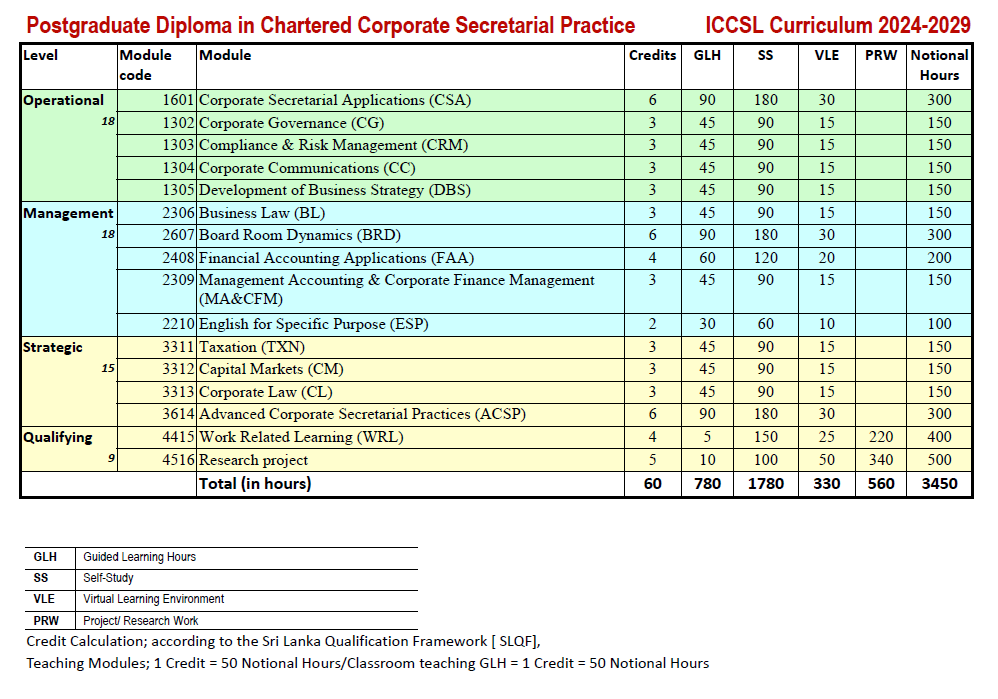 Postgraduate Diploma in Chartered Corporate Secretarial Practice ICCSL Curriculum 2024-2029

| Level | Module code | Module | Credits | GLH | SS | VLE | PRW | Notional Hours |
|---|---|---|---|---|---|---|---|---|
| Operational | 1601 | Corporate Secretarial Applications (CSA) | 6 | 90 | 180 | 30 | | 300 |
| 18 | 1302 | Corporate Governance (CG) | 3 | 45 | 90 | 15 | | 150 |
| | 1303 | Compliance & Risk Management (CRM) | 3 | 45 | 90 | 15 | | 150 |
| | 1304 | Corporate Communications (CC) | 3 | 45 | 90 | 15 | | 150 |
| | 1305 | Development of Business Strategy (DBS) | 3 | 45 | 90 | 15 | | 150 |
| Management | 2306 | Business Law (BL) | 3 | 45 | 90 | 15 | | 150 |
| 18 | 2607 | Board Room Dynamics (BRD) | 6 | 90 | 180 | 30 | | 300 |
| | 2408 | Financial Accounting Applications (FAA) | 4 | 60 | 120 | 20 | | 200 |
| | 2309 | Management Accounting & Corporate Finance Management (MA&CFM) | 3 | 45 | 90 | 15 | | 150 |
| | 2210 | English for Specific Purpose (ESP) | 2 | 30 | 60 | 10 | | 100 |
| Strategic | 3311 | Taxation (TXN) | 3 | 45 | 90 | 15 | | 150 |
| 15 | 3312 | Capital Markets (CM) | 3 | 45 | 90 | 15 | | 150 |
| | 3313 | Corporate Law (CL) | 3 | 45 | 90 | 15 | | 150 |
| | 3614 | Advanced Corporate Secretarial Practices (ACSP) | 6 | 90 | 180 | 30 | | 300 |
| Qualifying | 4415 | Work Related Learning (WRL) | 4 | 5 | 150 | 25 | 220 | 400 |
| 9 | 4516 | Research project | 5 | 10 | 100 | 50 | 340 | 500 |
| | | Total (in hours) | 60 | 780 | 1780 | 330 | 560 | 3450 |

| GLH | Guided Learning Hours |
|---|---|
| SS | Self-Study |
| VLE | Virtual Learning Environment |
| PRW | Project/ Research Work |

Credit Calculation; according to the Sri Lanka Qualification Framework [ SLQF],
Teaching Modules; 1 Credit = 50 Notional Hours/Classroom teaching GLH = 1 Credit = 50 Notional Hours